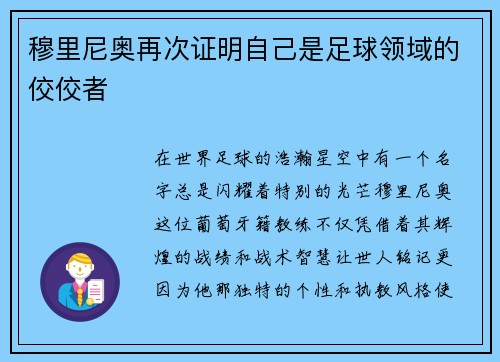 穆里尼奥再次证明自己是足球领域的佼佼者

在世界足球的浩瀚星空中有一个名字总是闪耀着特别的光芒穆里尼奥这位葡萄牙籍教练不仅凭借着其辉煌的战绩和战术智慧让世人铭记更因为他那独特的个性和执教风格使